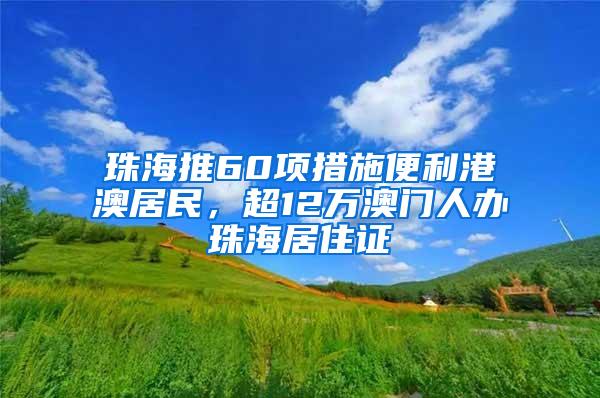 珠海推60项措施便利港澳居民，超12万澳门人办珠海居住证